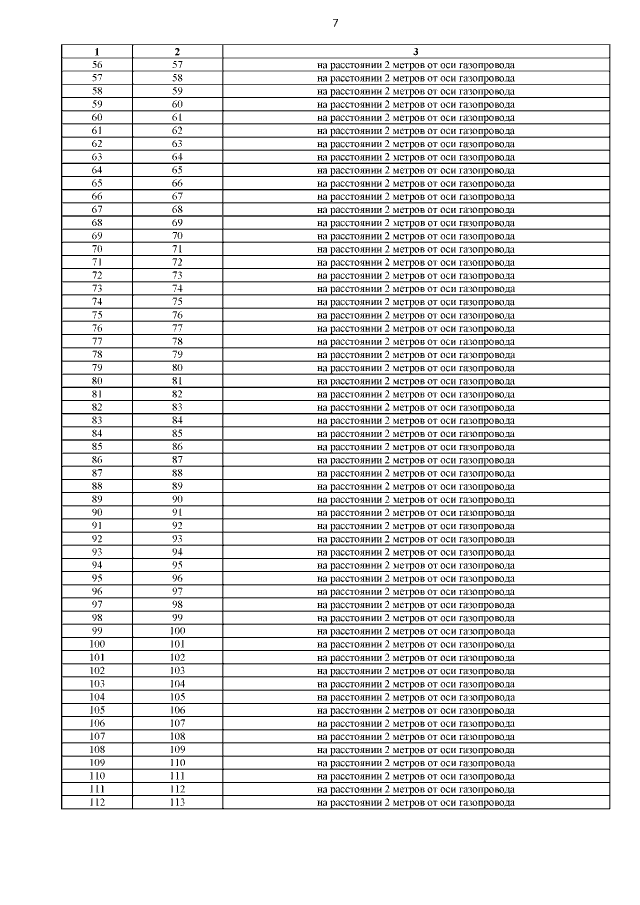 7

| 1 | 2 | 3 |
|---|---|---|
| 56 | 57 | на расстоянии 2 метров от оси газопровода |
| 57 | 58 | на расстоянии 2 метров от оси газопровода |
| 58 | 59 | на расстоянии 2 метров от оси газопровода |
| 59 | 60 | на расстоянии 2 метров от оси газопровода |
| 60 | 61 | на расстоянии 2 метров от оси газопровода |
| 61 | 62 | на расстоянии 2 метров от оси газопровода |
| 62 | 63 | на расстоянии 2 метров от оси газопровода |
| 63 | 64 | на расстоянии 2 метров от оси газопровода |
| 64 | 65 | на расстоянии 2 метров от оси газопровода |
| 65 | 66 | на расстоянии 2 метров от оси газопровода |
| 66 | 67 | на расстоянии 2 метров от оси газопровода |
| 67 | 68 | на расстоянии 2 метров от оси газопровода |
| 68 | 69 | на расстоянии 2 метров от оси газопровода |
| 69 | 70 | на расстоянии 2 метров от оси газопровода |
| 70 | 71 | на расстоянии 2 метров от оси газопровода |
| 71 | 72 | на расстоянии 2 метров от оси газопровода |
| 72 | 73 | на расстоянии 2 метров от оси газопровода |
| 73 | 74 | на расстоянии 2 метров от оси газопровода |
| 74 | 75 | на расстоянии 2 метров от оси газопровода |
| 75 | 76 | на расстоянии 2 метров от оси газопровода |
| 76 | 77 | на расстоянии 2 метров от оси газопровода |
| 77 | 78 | на расстоянии 2 метров от оси газопровода |
| 78 | 79 | на расстоянии 2 метров от оси газопровода |
| 79 | 80 | на расстоянии 2 метров от оси газопровода |
| 80 | 81 | на расстоянии 2 метров от оси газопровода |
| 81 | 82 | на расстоянии 2 метров от оси газопровода |
| 82 | 83 | на расстоянии 2 метров от оси газопровода |
| 83 | 84 | на расстоянии 2 метров от оси газопровода |
| 84 | 85 | на расстоянии 2 метров от оси газопровода |
| 85 | 86 | на расстоянии 2 метров от оси газопровода |
| 86 | 87 | на расстоянии 2 метров от оси газопровода |
| 87 | 88 | на расстоянии 2 метров от оси газопровода |
| 88 | 89 | на расстоянии 2 метров от оси газопровода |
| 89 | 90 | на расстоянии 2 метров от оси газопровода |
| 90 | 91 | на расстоянии 2 метров от оси газопровода |
| 91 | 92 | на расстоянии 2 метров от оси газопровода |
| 92 | 93 | на расстоянии 2 метров от оси газопровода |
| 93 | 94 | на расстоянии 2 метров от оси газопровода |
| 94 | 95 | на расстоянии 2 метров от оси газопровода |
| 95 | 96 | на расстоянии 2 метров от оси газопровода |
| 96 | 97 | на расстоянии 2 метров от оси газопровода |
| 97 | 98 | на расстоянии 2 метров от оси газопровода |
| 98 | 99 | на расстоянии 2 метров от оси газопровода |
| 99 | 100 | на расстоянии 2 метров от оси газопровода |
| 100 | 101 | на расстоянии 2 метров от оси газопровода |
| 101 | 102 | на расстоянии 2 метров от оси газопровода |
| 102 | 103 | на расстоянии 2 метров от оси газопровода |
| 103 | 104 | на расстоянии 2 метров от оси газопровода |
| 104 | 105 | на расстоянии 2 метров от оси газопровода |
| 105 | 106 | на расстоянии 2 метров от оси газопровода |
| 106 | 107 | на расстоянии 2 метров от оси газопровода |
| 107 | 108 | на расстоянии 2 метров от оси газопровода |
| 108 | 109 | на расстоянии 2 метров от оси газопровода |
| 109 | 110 | на расстоянии 2 метров от оси газопровода |
| 110 | 111 | на расстоянии 2 метров от оси газопровода |
| 111 | 112 | на расстоянии 2 метров от оси газопровода |
| 112 | 113 | на расстоянии 2 метров от оси газопровода |